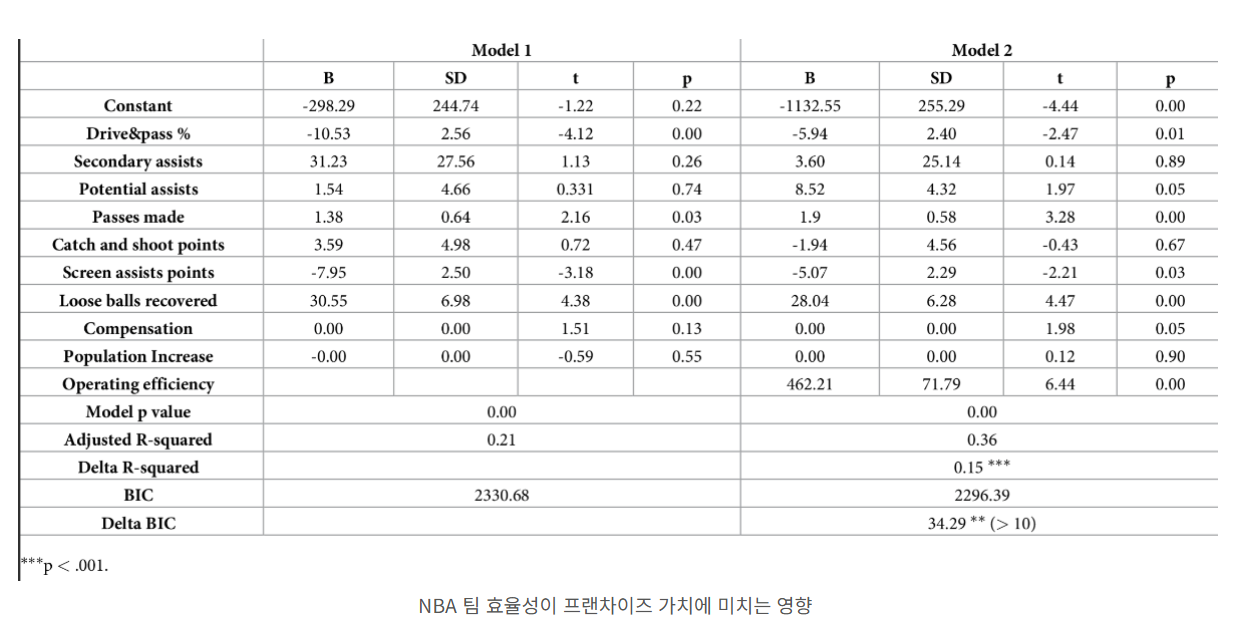 | | Model 1 | | | | Model 2 | | | |
|---|---|---|---|---|---|---|---|---|
| | B | SD | t | p | B | SD | t | p |
| Constant | -298.29 | 244.74 | -1.22 | 0.22 | -1132.55 | 255.29 | -4.44 | 0.00 |
| Drive&pass % | -10.53 | 2.56 | -4.12 | 0.00 | -5.94 | 2.40 | -2.47 | 0.01 |
| Secondary assists | 31.23 | 27.56 | 1.13 | 0.26 | 3.60 | 25.14 | 0.14 | 0.89 |
| Potential assists | 1.54 | 4.66 | 0.331 | 0.74 | 8.52 | 4.32 | 1.97 | 0.05 |
| Passes made | 1.38 | 0.64 | 2.16 | 0.03 | 1.9 | 0.58 | 3.28 | 0.00 |
| Catch and shoot points | 3.59 | 4.98 | 0.72 | 0.47 | -1.94 | 4.56 | -0.43 | 0.67 |
| Screen assists points | -7.95 | 2.50 | -3.18 | 0.00 | -5.07 | 2.29 | -2.21 | 0.03 |
| Loose balls recovered | 30.55 | 6.98 | 4.38 | 0.00 | 28.04 | 6.28 | 4.47 | 0.00 |
| Compensation | 0.00 | 0.00 | 1.51 | 0.13 | 0.00 | 0.00 | 1.98 | 0.05 |
| Population Increase | -0.00 | 0.00 | -0.59 | 0.55 | 0.00 | 0.00 | 0.12 | 0.90 |
| Operating efficiency | | | | | 462.21 | 71.79 | 6.44 | 0.00 |
| Model p value | 0.00 | | | | 0.00 | | | |
| Adjusted R-squared | 0.21 | | | | 0.36 | | | |
| Delta R-squared | | | | | 0.15 *** | | | |
| BIC | 2330.68 | | | | 2296.39 | | | |
| Delta BIC | | | | | 34.29 ** (> 10) | | | |

***p < .001.

NBA 팀 효율성이 프랜차이즈 가치에 미치는 영향